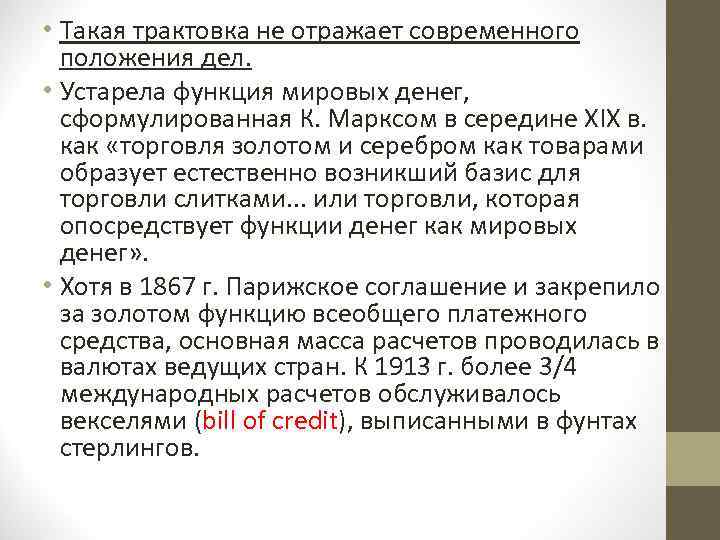 • Такая трактовка не отражает современного положения дел.

• Устарела функция мировых денег, сформулированная К. Марксом в середине XIX в. как «торговля золотом и серебром как товарами образует естественно возникший базис для торговли слитками... или торговли, которая опосредствует функции денег как мировых денег».

• Хотя в 1867 г. Парижское соглашение и закрепило за золотом функцию всеобщего платежного средства, основная масса расчетов проводилась в валютах ведущих стран. К 1913 г. более 3/4 международных расчетов обслуживалось векселями (bill of credit), выписанными в фунтах стерлингов.